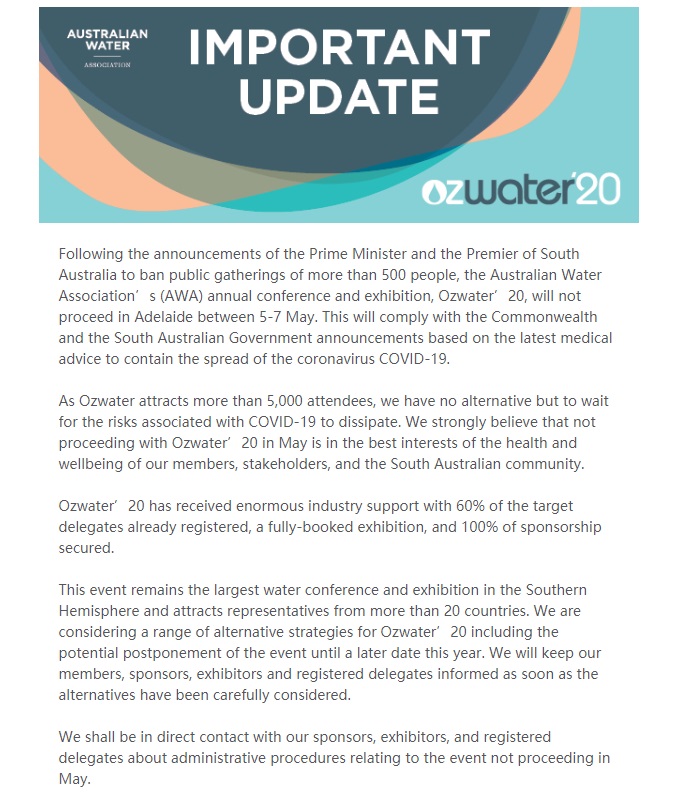 AUSTRALIAN WATER ASSOCIATION

IMPORTANT UPDATE

ozwater'20

Following the announcements of the Prime Minister and the Premier of South Australia to ban public gatherings of more than 500 people, the Australian Water Association's (AWA) annual conference and exhibition, Ozwater'20, will not proceed in Adelaide between 5-7 May. This will comply with the Commonwealth and the South Australian Government announcements based on the latest medical advice to contain the spread of the coronavirus COVID-19.

As Ozwater attracts more than 5,000 attendees, we have no alternative but to wait for the risks associated with COVID-19 to dissipate. We strongly believe that not proceeding with Ozwater'20 in May is in the best interests of the health and wellbeing of our members, stakeholders, and the South Australian community.

Ozwater'20 has received enormous industry support with 60% of the target delegates already registered, a fully-booked exhibition, and 100% of sponsorship secured.

This event remains the largest water conference and exhibition in the Southern Hemisphere and attracts representatives from more than 20 countries. We are considering a range of alternative strategies for Ozwater'20 including the potential postponement of the event until a later date this year. We will keep our members, sponsors, exhibitors and registered delegates informed as soon as the alternatives have been carefully considered.

We shall be in direct contact with our sponsors, exhibitors, and registered delegates about administrative procedures relating to the event not proceeding in May.